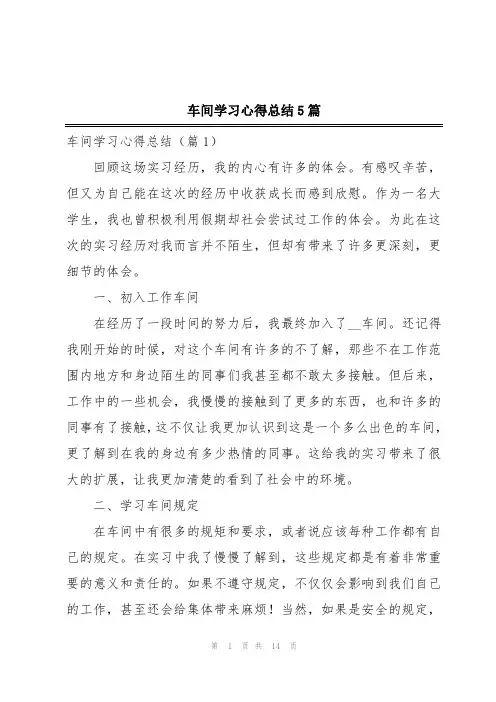 车间学习心得总结5篇

车间学习心得总结（篇1）

回顾这场实习经历，我的内心有许多的体会。有感叹辛苦，但又为自己能在这次的经历中收获成长而感到欣慰。作为一名大学生，我也曾积极利用假期却社会尝试过工作的体会。为此在这次的实习经历对我而言并不陌生，但却有带来了许多更深刻，更细节的体会。

一、初入工作车间

在经历了一段时间的努力后，我最终加入了__车间。还记得我刚开始的时候，对这个车间有许多的不了解，那些不在工作范围内地方和身边陌生的同事们我甚至都不敢太多接触。但后来，工作中的一些机会，我慢慢的接触到了更多的东西，也和许多的同事有了接触，这不仅让我更加认识到这是一个多么出色的车间，更了解到在我的身边有多少热情的同事。这给我的实习带来了很大的扩展，让我更加清楚的看到了社会中的环境。

二、学习车间规定

在车间中有很多的规矩和要求，或者说应该每种工作都有自己的规定。在实习中我了慢慢了解到，这些规定都是有着非常重要的意义和责任的。如果不遵守规定，不仅仅会影响到我们自己的工作，甚至还会给集体带来麻烦！当然，如果是安全的规定，

第 1 页 共 14 页